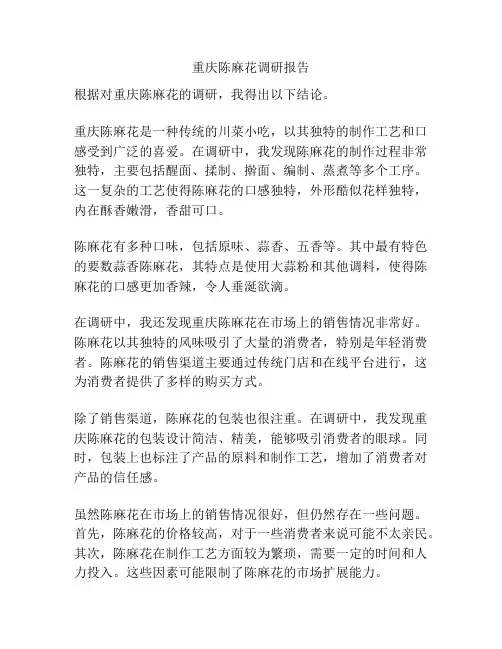 重庆陈麻花调研报告

根据对重庆陈麻花的调研，我得出以下结论。

重庆陈麻花是一种传统的川菜小吃，以其独特的制作工艺和口感受到广泛的喜爱。在调研中，我发现陈麻花的制作过程非常独特，主要包括醒面、揉制、擀面、编制、蒸煮等多个工序。这一复杂的工艺使得陈麻花的口感独特，外形酷似花样独特，内在酥香嫩滑，香甜可口。

陈麻花有多种口味，包括原味、蒜香、五香等。其中最有特色的要数蒜香陈麻花，其特点是使用大蒜粉和其他调料，使得陈麻花的口感更加香辣，令人垂涎欲滴。

在调研中，我还发现重庆陈麻花在市场上的销售情况非常好。陈麻花以其独特的风味吸引了大量的消费者，特别是年轻消费者。陈麻花的销售渠道主要通过传统门店和在线平台进行，这为消费者提供了多样的购买方式。

除了销售渠道，陈麻花的包装也很注重。在调研中，我发现重庆陈麻花的包装设计简洁、精美，能够吸引消费者的眼球。同时，包装上也标注了产品的原料和制作工艺，增加了消费者对产品的信任感。

虽然陈麻花在市场上的销售情况很好，但仍然存在一些问题。首先，陈麻花的价格较高，对于一些消费者来说可能不太亲民。其次，陈麻花在制作工艺方面较为繁琐，需要一定的时间和人力投入。这些因素可能限制了陈麻花的市场扩展能力。